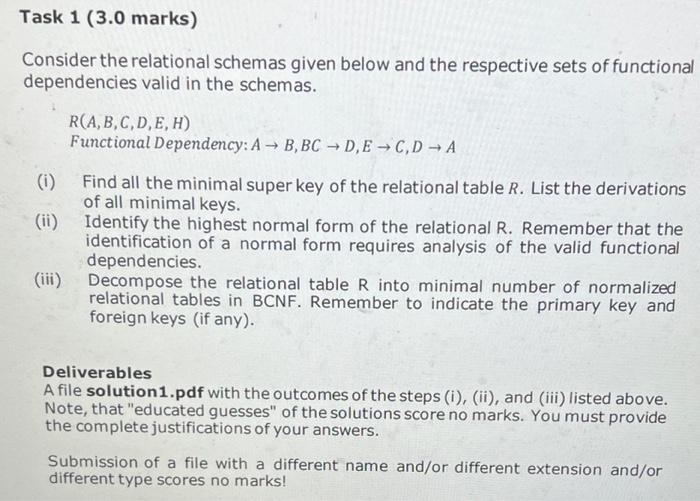 Task 1 (3.0 marks)

Consider the relational schemas given below and the respective sets of functional dependencies valid in the schemas.

$R(A, B, C, D, E, H)$
$Functional\ Dependency: A \rightarrow B, BC \rightarrow D, E \rightarrow C, D \rightarrow A$

(i) Find all the minimal super key of the relational table $R$. List the derivations of all minimal keys.
(ii) Identify the highest normal form of the relational R. Remember that the identification of a normal form requires analysis of the valid functional dependencies.
(iii) Decompose the relational table R into minimal number of normalized relational tables in BCNF. Remember to indicate the primary key and foreign keys (if any).

Deliverables
A file solution1.pdf with the outcomes of the steps (i), (ii), and (iii) listed above. Note, that "educated guesses" of the solutions score no marks. You must provide the complete justifications of your answers.

Submission of a file with a different name and/or different extension and/or different type scores no marks!